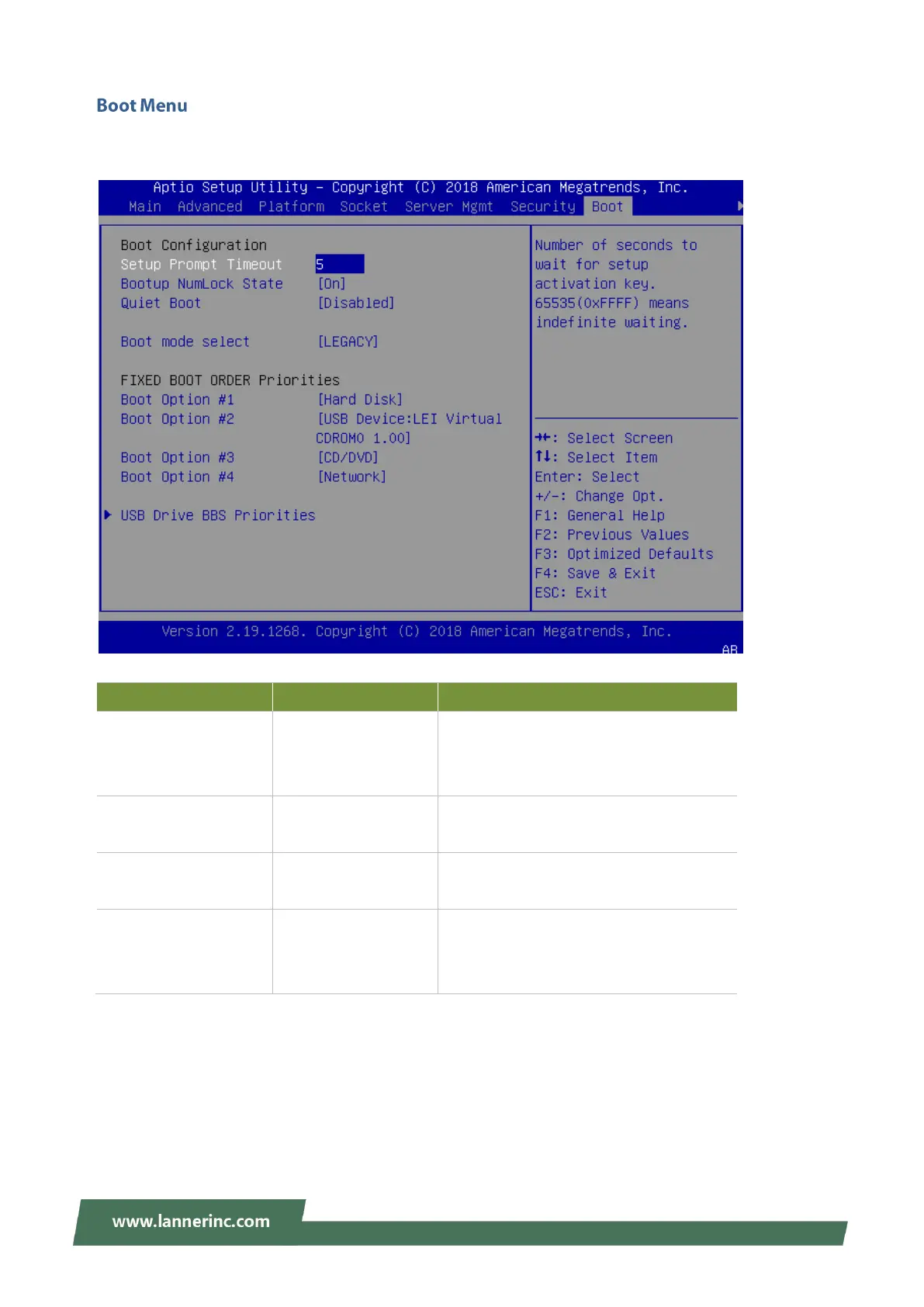 Boot Menu

Aptio Setup Utility – Copyright (C) 2018 American Megatrends, Inc.
Main Advanced Platform Socket Server Mgmt Security Boot

Boot Configuration
Setup Prompt Timeout 5
Bootup NumLock State [On]
Quiet Boot [Disabled]

Boot mode select [LEGACY]

FIXED BOOT ORDER Priorities
Boot Option #1 [Hard Disk]
Boot Option #2 [USB Device:LEI Virtual CDROM0 1.00]
Boot Option #3 [CD/DVD]
Boot Option #4 [Network]

▶ USB Drive BBS Priorities

Number of seconds to wait for setup activation key. 65535(0xFFFF) means indefinite waiting.

→←: Select Screen
↑↓: Select Item
Enter: Select
+/-: Change Opt.
F1: General Help
F2: Previous Values
F3: Optimized Defaults
F4: Save & Exit
ESC: Exit

Version 2.19.1268. Copyright (C) 2018 American Megatrends, Inc.
AB

www.lannerinc.com